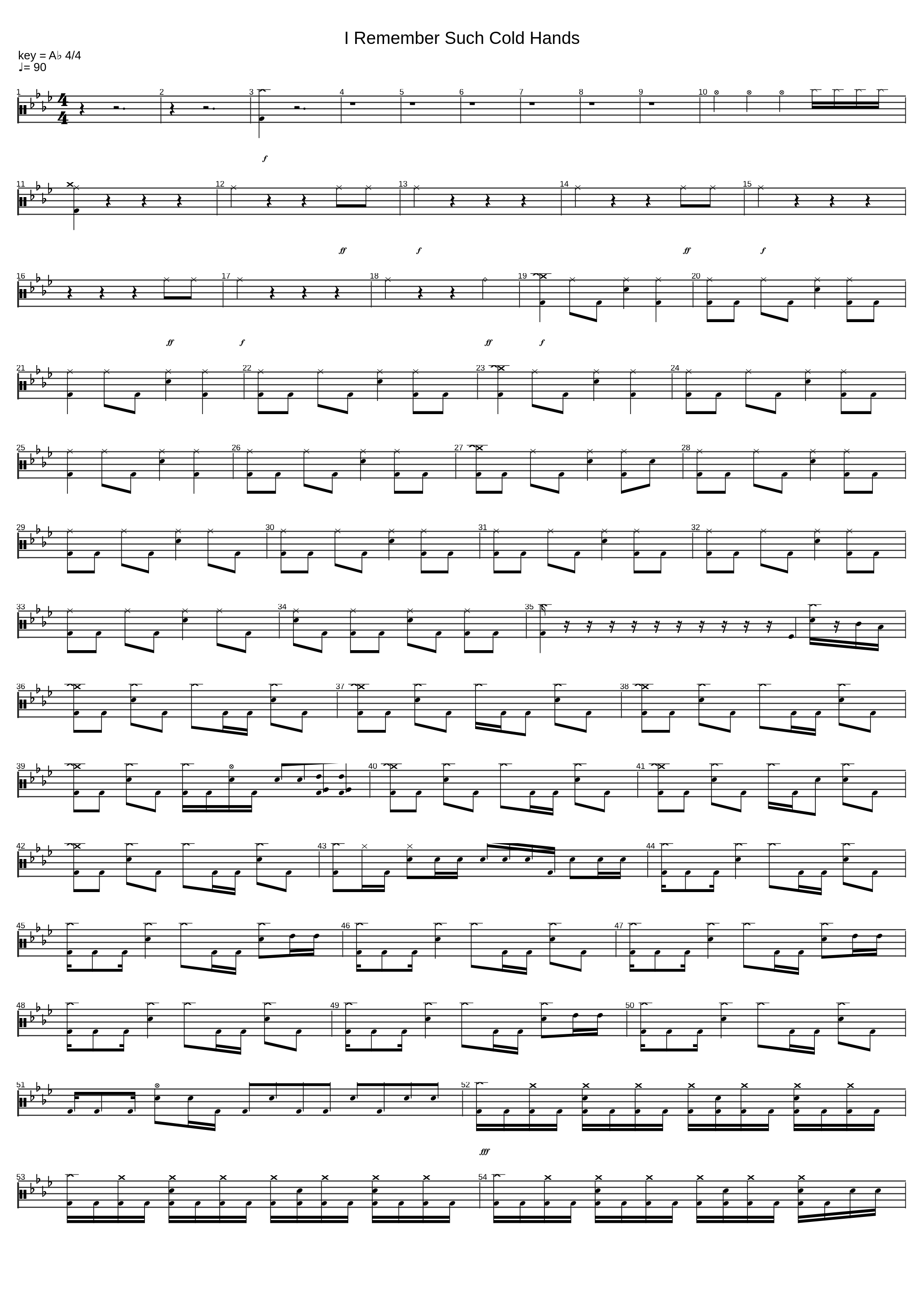 I Remember Such Cold Hands

key = A♭ 4/4
♩= 90

1
2
3
4
5
6
7
8
9
10

f

11
12
13
14
15

ff
f
ff
f

16
17
18
19
20

ff
f
ff
f

21
22
23
24

25
26
27
28

29
30
31
32

33
34
35

36
37
38

39
40
41

42
43
44

45
46
47

48
49
50

51
52

fff

53
54